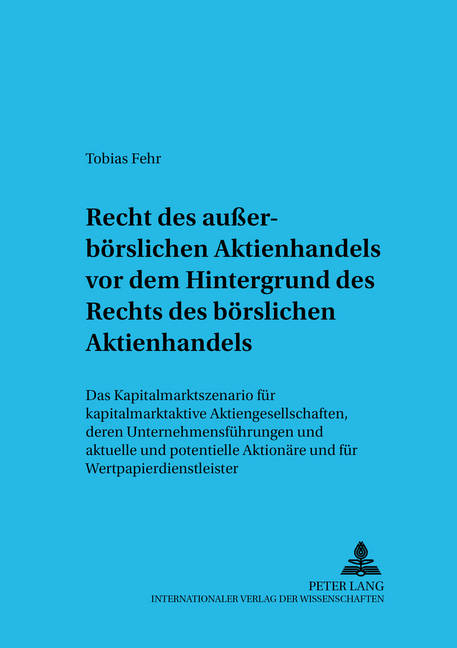 Tobias Fehr

Recht des außerbörslichen Aktienhandels vor dem Hintergrund des Rechts des börslichen Aktienhandels

Das Kapitalmarktszenario für kapitalmarktaktive Aktiengesellschaften, deren Unternehmensführungen und aktuelle und potentielle Aktionäre und für Wertpapierdienstleister

PETER LANG
INTERNATIONALER VERLAG DER WISSENSCHAFTEN